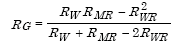 $R_G = \frac{R_W R_{MR} - R_{WR}^2}{R_W + R_{MR} - 2R_{WR}}$